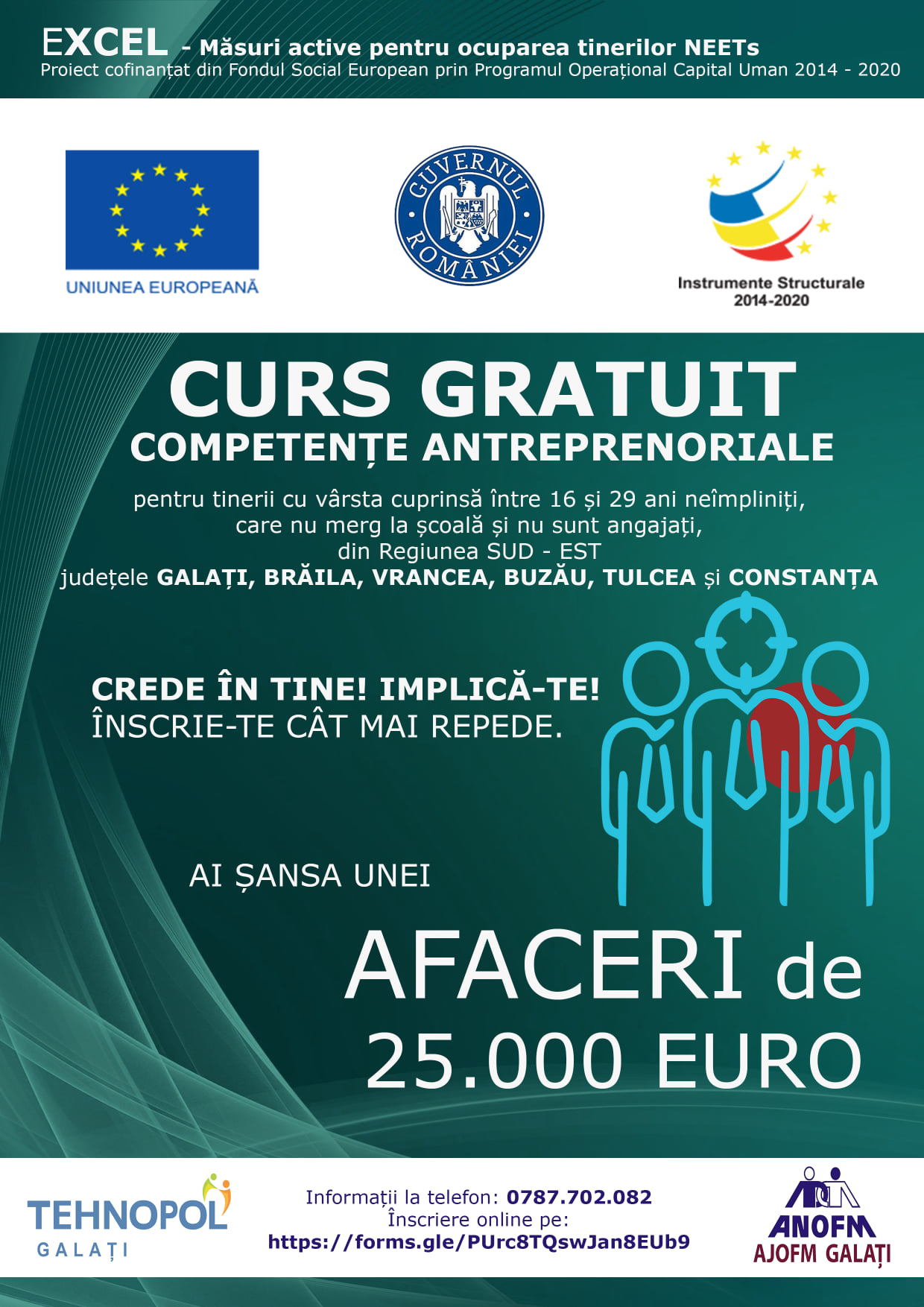 EXCEL - Măsuri active pentru ocuparea tinerilor NEETs
Proiect cofinanțat din Fondul Social European prin Programul Operațional Capital Uman 2014 - 2020

UNIUNEA EUROPEANĂ

GUVERNUL ROMÂNIEI

Instrumente Structurale 2014-2020

CURS GRATUIT
COMPETENȚE ANTREPRENORIALE

pentru tinerii cu vârsta cuprinsă între 16 și 29 ani neîmpliniți, care nu merg la școală și nu sunt angajați, din Regiunea SUD - EST județele GALAȚI, BRĂILA, VRANCEA, BUZĂU, TULCEA și CONSTANȚA

CREDE ÎN TINE! IMPLICĂ-TE!
ÎNSCRIE-TE CÂT MAI REPEDE.

AI ȘANSA UNEI

AFACERI de
25.000 EURO

TEHNOPOL GALAȚI

Informații la telefon: 0787.702.082
Înscriere online pe:
https://forms.gle/PUrc8TQswJan8EUb9

ANOFM
AJOFM GALAȚI